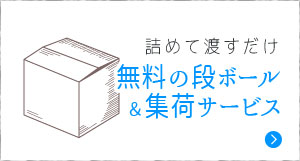 詰めて渡すだけ
無料の段ボール
＆集荷サービス